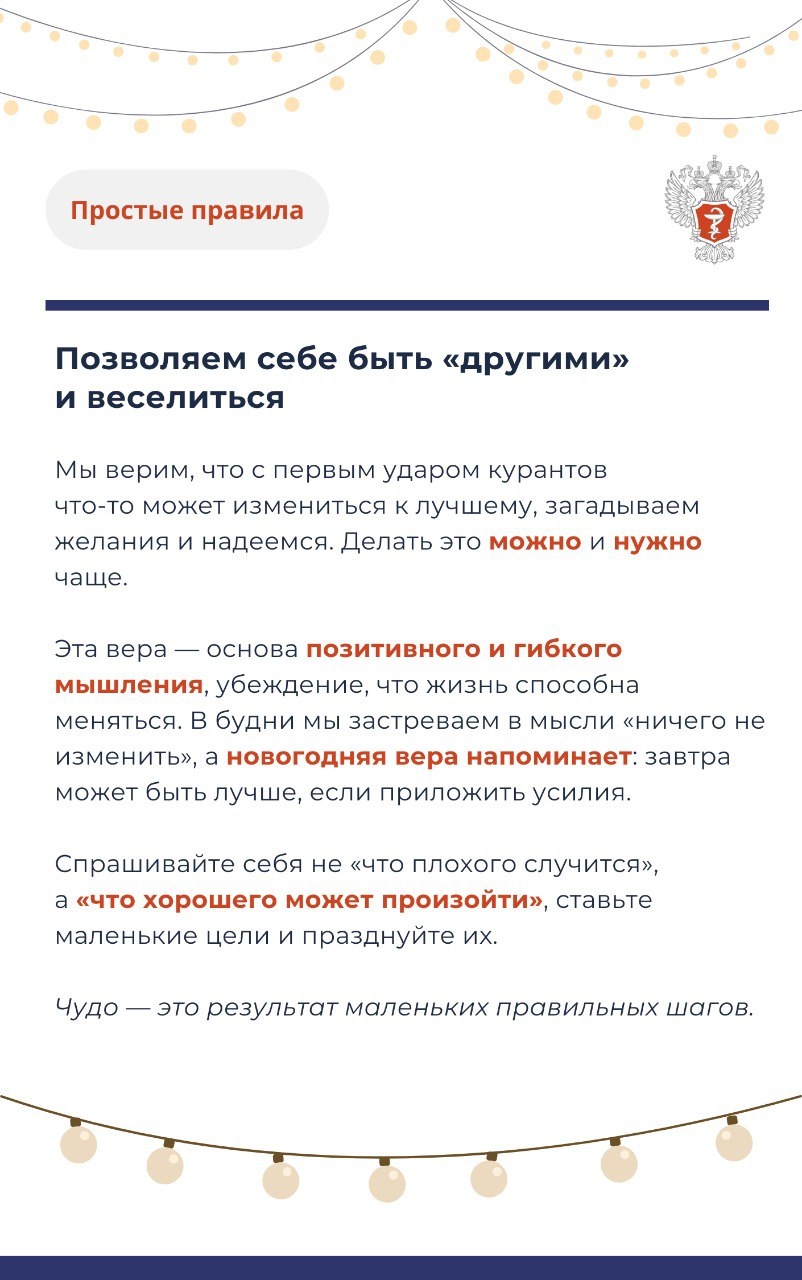 Простые правила

Позволяем себе быть «другими» и веселиться

Мы верим, что с первым ударом курантов что-то может измениться к лучшему, загадываем желания и надеемся. Делать это можно и нужно чаще.

Эта вера — основа позитивного и гибкого мышления, убеждение, что жизнь способна меняться. В будни мы застреваем в мысли «ничего не изменить», а новогодняя вера напоминает: завтра может быть лучше, если приложить усилия.

Спрашивайте себя не «что плохого случится», а «что хорошего может произойти», ставьте маленькие цели и празднуйте их.

Чудо — это результат маленьких правильных шагов.